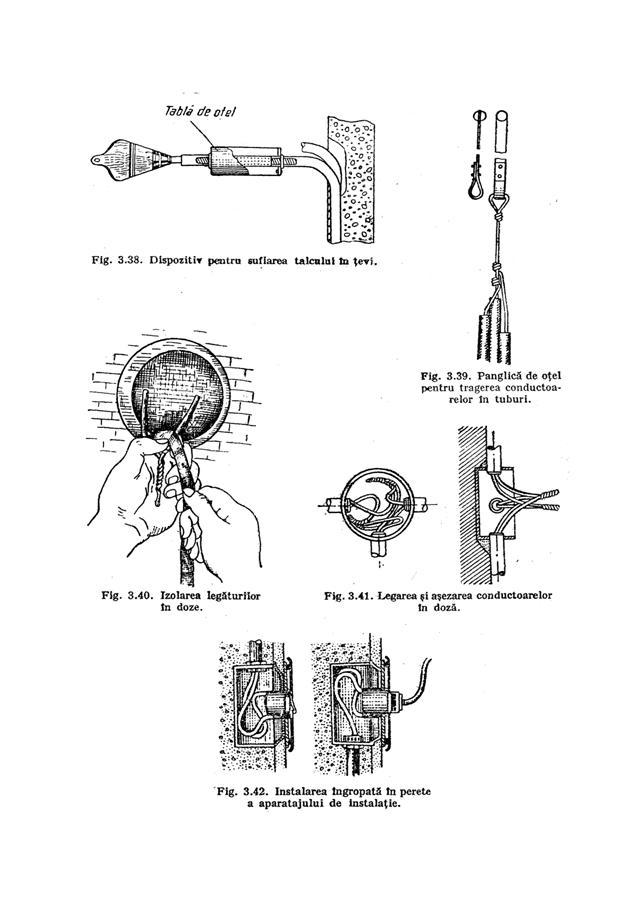 Tablă de oțel

Fig. 3.38. Dispozitiv pentru suflarea talcului în țevi.

Fig. 3.39. Panglică de oțel pentru tragerea conductoarelor în tuburi.

Fig. 3.40. Izolarea legăturilor în doze.

Fig. 3.41. Legarea și așezarea conductoarelor în doză.

Fig. 3.42. Instalarea îngropată în perete a aparatajului de instalație.